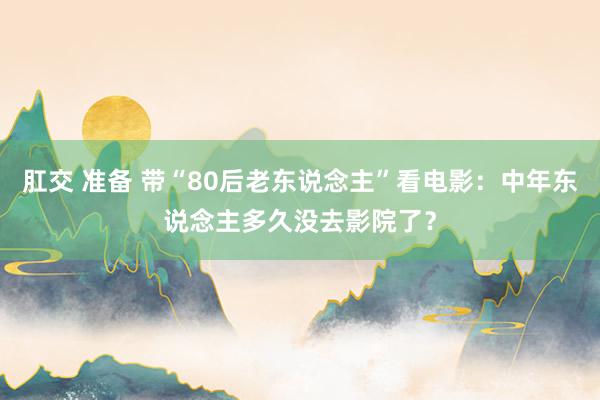 肛交 准备 带“80后老东说念主”看电影：中年东说念主多久没去影院了？